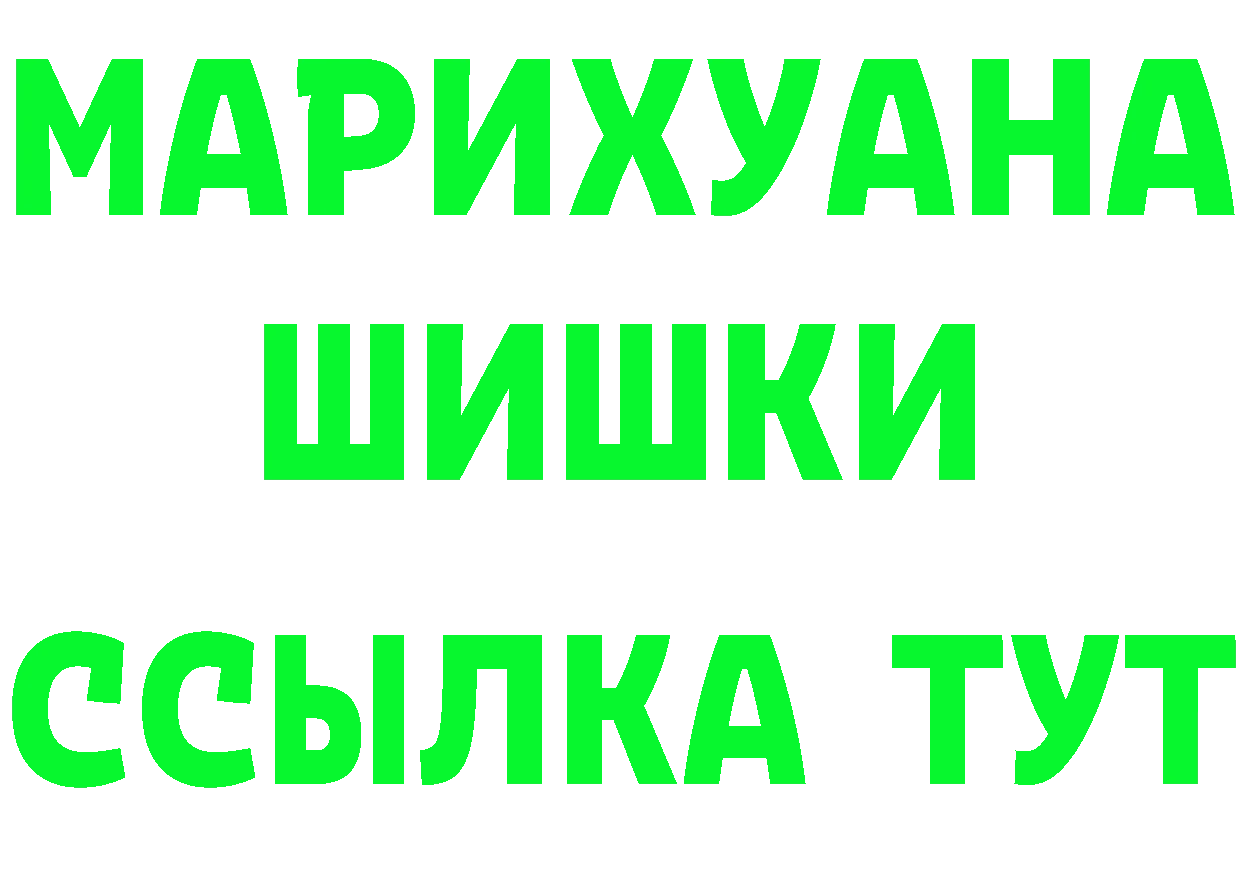 МАРИХУАНА
ШИШКИ
ССЫЛКА ТУТ